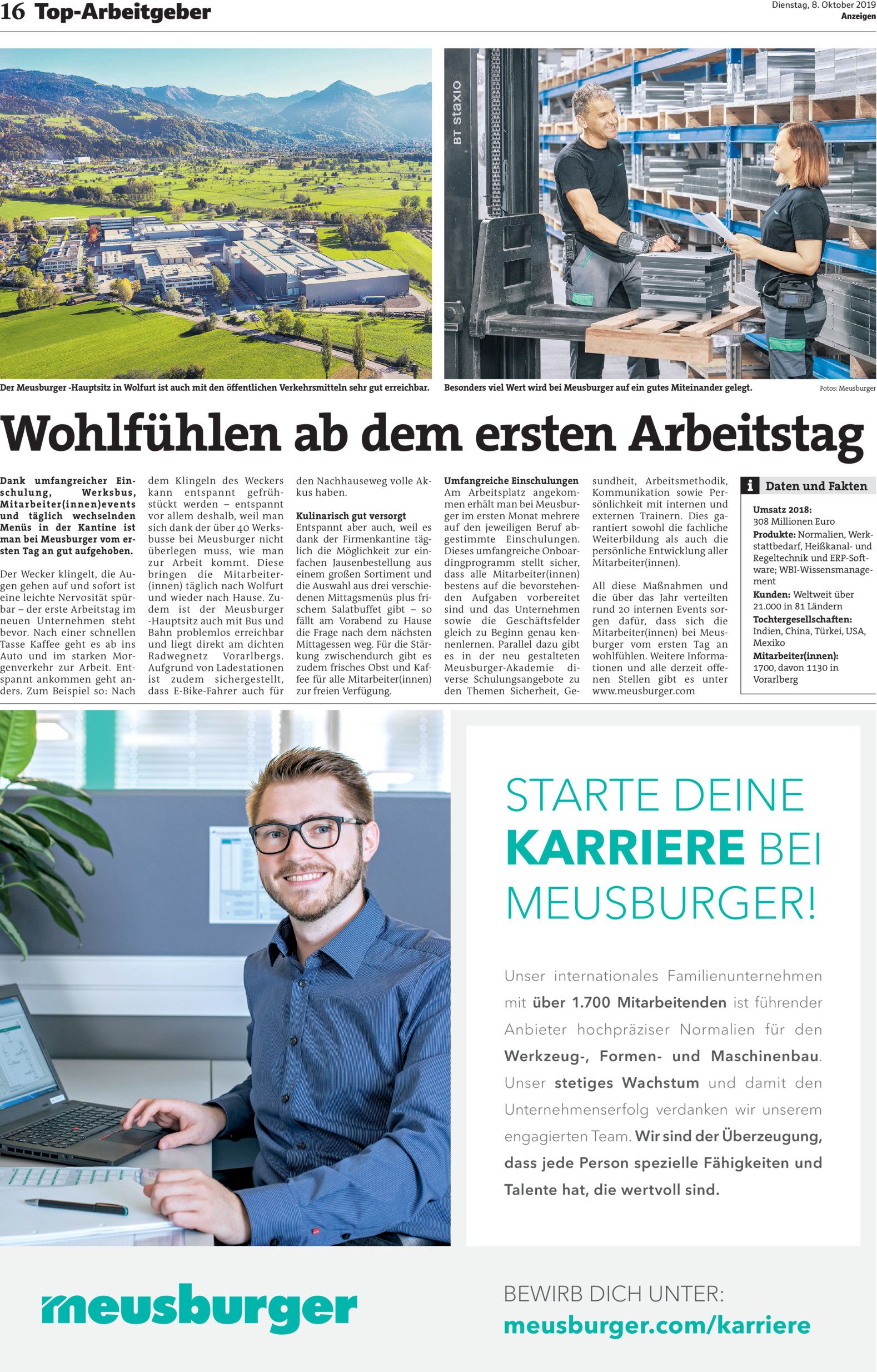 16 Top-Arbeitgeber

Dienstag, 8. Oktober 2019
Anzeigen

BT staxio

Der Meusburger -Hauptsitz in Wolfurt ist auch mit den öffentlichen Verkehrsmitteln sehr gut erreichbar.

Besonders viel Wert wird bei Meusburger auf ein gutes Miteinander gelegt.

Fotos: Meusburger

Wohlfühlen ab dem ersten Arbeitstag

Dank umfangreicher Einschulung, Werksbus, Mitarbeiter(innen)events und täglich wechselnden Menüs in der Kantine ist man bei Meusburger vom ersten Tag an gut aufgehoben.

Der Wecker klingelt, die Augen gehen auf und sofort ist eine leichte Nervosität spürbar – der erste Arbeitstag im neuen Unternehmen steht bevor. Nach einer schnellen Tasse Kaffee geht es ab ins Auto und im starken Morgenverkehr zur Arbeit. Entspannt ankommen geht anders. Zum Beispiel so: Nach dem Klingeln des Weckers kann entspannt gefrühstückt werden – entspannt vor allem deshalb, weil man sich dank der über 40 Werksbusse bei Meusburger nicht überlegen muss, wie man zur Arbeit kommt. Diese bringen die Mitarbeiter(innen) täglich nach Wolfurt und wieder nach Hause. Zudem ist der Meusburger -Hauptsitz auch mit Bus und Bahn problemlos erreichbar und liegt direkt am dichten Radwegnetz Vorarlbergs. Aufgrund von Ladestationen ist zudem sichergestellt, dass E-Bike-Fahrer auch für den Nachhauseweg volle Akkus haben.

Kulinarisch gut versorgt
Entspannt aber auch, weil es dank der Firmenkantine täglich die Möglichkeit zur einfachen Jausenbestellung aus einem großen Sortiment und die Auswahl aus drei verschiedenen Mittagsmenüs plus frischem Salatbuffet gibt – so fällt am Vorabend zu Hause die Frage nach dem nächsten Mittagessen weg. Für die Stärkung zwischendurch gibt es zudem frisches Obst und Kaffee für alle Mitarbeiter(innen) zur freien Verfügung.

Umfangreiche Einschulungen
Am Arbeitsplatz angekommen erhält man bei Meusburger im ersten Monat mehrere auf den jeweiligen Beruf abgestimmte Einschulungen. Dieses umfangreiche Onboardingprogramm stellt sicher, dass alle Mitarbeiter(innen) bestens auf die bevorstehenden Aufgaben vorbereitet sind und das Unternehmen sowie die Geschäftsfelder gleich zu Beginn genau kennenlernen. Parallel dazu gibt es in der neu gestalteten Meusburger-Akademie diverse Schulungsangebote zu den Themen Sicherheit, Gesundheit, Arbeitsmethodik, Kommunikation sowie Persönlichkeit mit internen und externen Trainern. Dies garantiert sowohl die fachliche Weiterbildung als auch die persönliche Entwicklung aller Mitarbeiter(innen).

All diese Maßnahmen und die über das Jahr verteilten rund 20 internen Events sorgen dafür, dass sich die Mitarbeiter(innen) bei Meusburger vom ersten Tag an wohlfühlen. Weitere Informationen und alle derzeit offenen Stellen gibt es unter www.meusburger.com

i Daten und Fakten
Umsatz 2018: 308 Millionen Euro
Produkte: Normalien, Werkstattbedarf, Heißkanal- und Regeltechnik und ERP-Software; WBI-Wissensmanagement
Kunden: Weltweit über 21.000 in 81 Ländern
Tochtergesellschaften: Indien, China, Türkei, USA, Mexiko
Mitarbeiter(innen): 1700, davon 1130 in Vorarlberg

STARTE DEINE KARRIERE BEI MEUSBURGER!

Unser internationales Familienunternehmen mit über 1.700 Mitarbeitenden ist führender Anbieter hochpräziser Normalien für den Werkzeug-, Formen- und Maschinenbau. Unser stetiges Wachstum und damit den Unternehmenserfolg verdanken wir unserem engagierten Team. Wir sind der Überzeugung, dass jede Person spezielle Fähigkeiten und Talente hat, die wertvoll sind.

meusburger

BEWIRB DICH UNTER:
meusburger.com/karriere